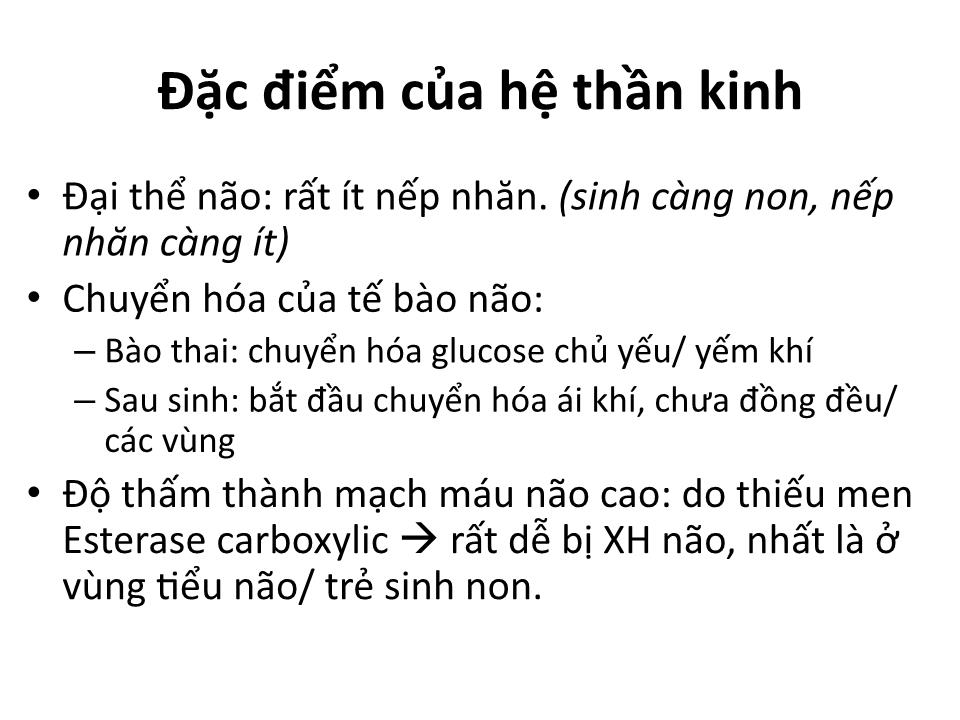 Đặc điểm của hệ thần kinh

• Đại thể não: rất ít nếp nhăn. (sinh càng non, nếp nhăn càng ít)
• Chuyển hóa của tế bào não:
– Bào thai: chuyển hóa glucose chủ yếu/ yếm khí
– Sau sinh: bắt đầu chuyển hóa ái khí, chưa đồng đều/ các vùng
• Độ thấm thành mạch máu não cao: do thiếu men Esterase carboxylic → rất dễ bị XH não, nhất là ở vùng tiểu não/ trẻ sinh non.